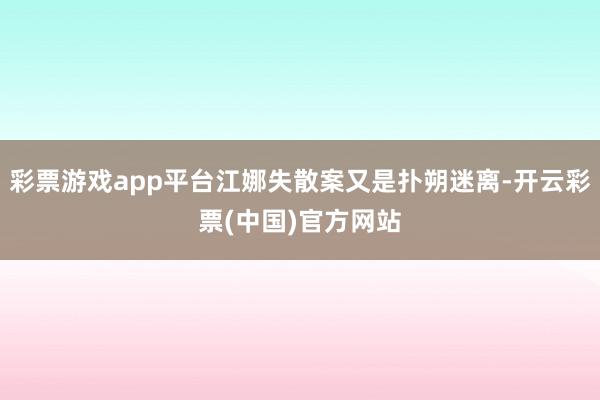 彩票游戏app平台江娜失散案又是扑朔迷离-开云彩票(中国)官方网站